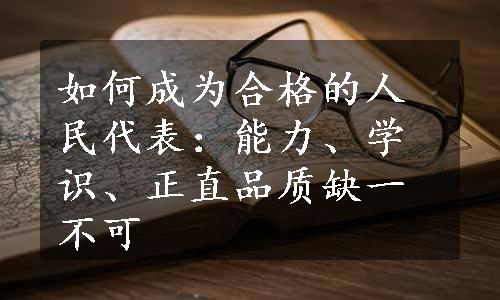 如何成为合格的人民代表：能力、学识、正直品质缺一不可